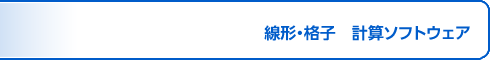 線形・格子　計算ソフトウェア